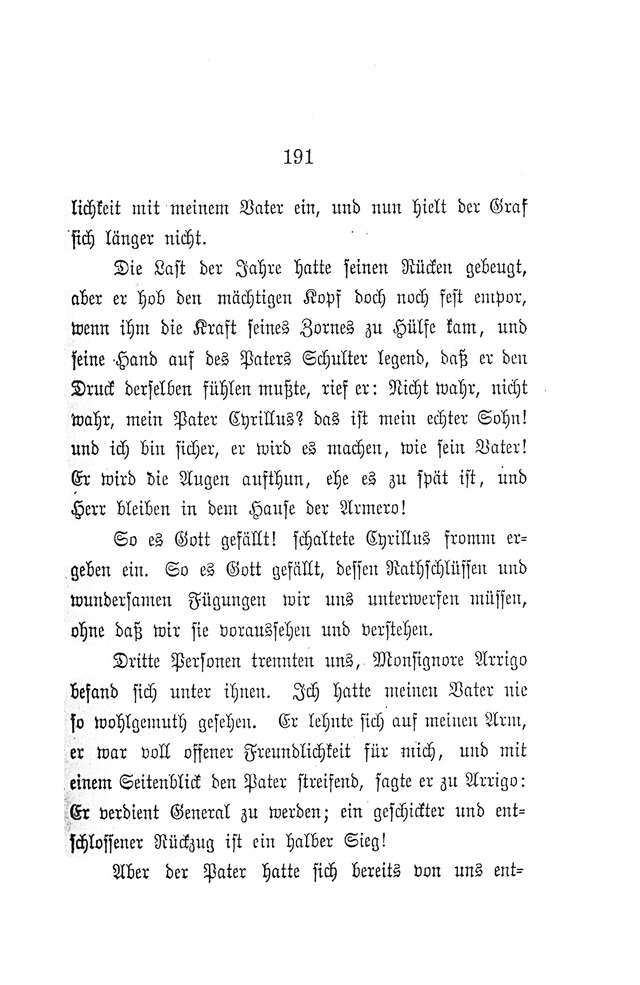 191

lichkeit mit meinem Vater ein, und nun hielt der Graf sich länger nicht.

Die Last der Jahre hatte seinen Rücken gebeugt, aber er hob den mächtigen Kopf doch noch fest empor, wenn ihm die Kraft seines Zornes zu Hülfe kam, und seine Hand auf des Paters Schulter legend, daß er den Druck derselben fühlen mußte, rief er: Nicht wahr, nicht wahr, mein Pater Cyrillus? das ist mein echter Sohn! und ich bin sicher, er wird es machen, wie sein Vater! Er wird die Augen aufthun, ehe es zu spät ist, und Herr bleiben in dem Hause der Armero!

So es Gott gefällt! schaltete Cyrillus fromm ergeben ein. So es Gott gefällt, dessen Rathschlüssen und wundersamen Fügungen wir uns unterwerfen müssen, ohne daß wir sie voraussehen und verstehen.

Dritte Personen trennten uns, Monsignore Arrigo befand sich unter ihnen. Ich hatte meinen Vater nie so wohlgemuth gesehen. Er lehnte sich auf meinen Arm, er war voll offener Freundlichkeit für mich, und mit einem Seitenblick den Pater streifend, sagte er zu Arrigo: Er verdient General zu werden; ein geschickter und entschlossener Rückzug ist ein halber Sieg!

Aber der Pater hatte sich bereits von uns ent=